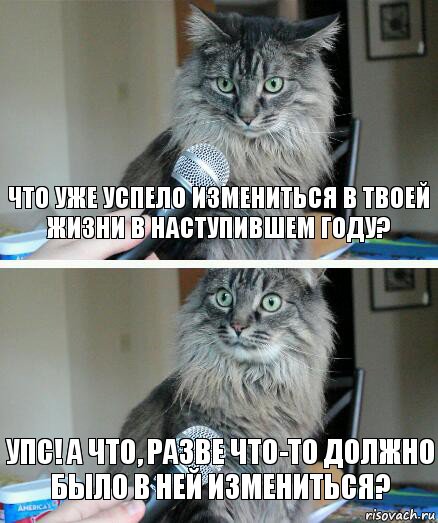 ЧТО УЖЕ УСПЕЛО ИЗМЕНИТЬСЯ В ТВОЕЙ ЖИЗНИ В НАСТУПИВШЕМ ГОДУ?

УПС! А ЧТО, РАЗВЕ ЧТО-ТО ДОЛЖНО БЫЛО В НЕЙ ИЗМЕНИТЬСЯ?

AMERICA'S

risovach.ru